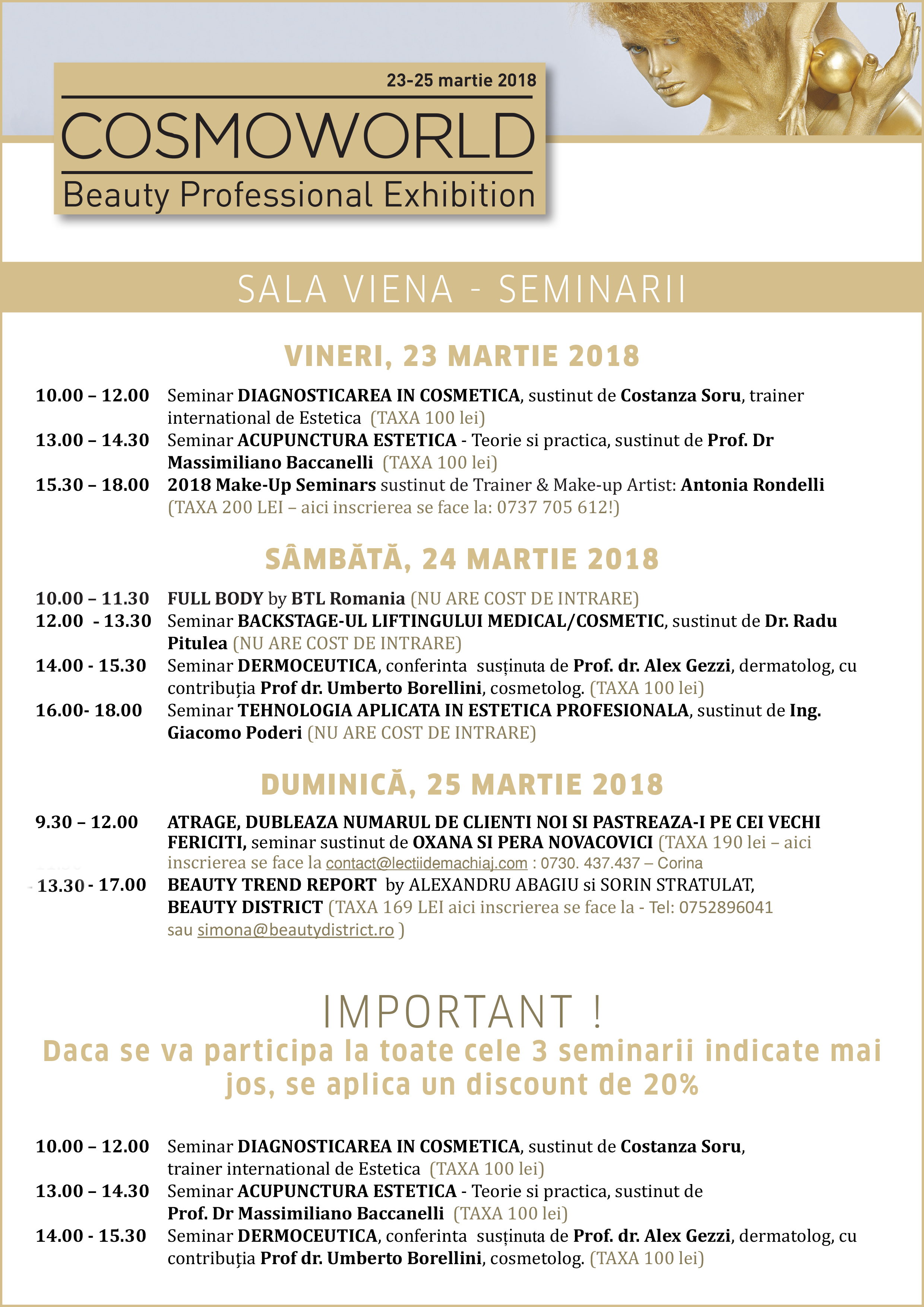 23-25 martie 2018
COSMOWORLD
Beauty Professional Exhibition

SALA VIENA - SEMINARII

VINERI, 23 MARTIE 2018

10.00 – 12.00 Seminar DIAGNOSTICAREA IN COSMETICA, sustinut de Costanza Soru, trainer international de Estetica (TAXA 100 lei)
13.00 – 14.30 Seminar ACUPUNCTURA ESTETICA - Teorie si practica, sustinut de Prof. Dr Massimiliano Baccanelli (TAXA 100 lei)
15.30 – 18.00 2018 Make-Up Seminars sustinut de Trainer & Make-up Artist: Antonia Rondelli (TAXA 200 LEI – aici inscrierea se face la: 0737 705 612!)

SÂMBĂTĂ, 24 MARTIE 2018

10.00 – 11.30 FULL BODY by BTL Romania (NU ARE COST DE INTRARE)
12.00 - 13.30 Seminar BACKSTAGE-UL LIFTINGULUI MEDICAL/COSMETIC, sustinut de Dr. Radu Pitulea (NU ARE COST DE INTRARE)
14.00 - 15.30 Seminar DERMOCEUTICA, conferinta susținuta de Prof. dr. Alex Gezzi, dermatolog, cu contribuția Prof dr. Umberto Borellini, cosmetolog. (TAXA 100 lei)
16.00- 18.00 Seminar TEHNOLOGIA APLICATA IN ESTETICA PROFESIONALA, sustinut de Ing. Giacomo Poderi (NU ARE COST DE INTRARE)

DUMINICĂ, 25 MARTIE 2018

9.30 – 12.00 ATRAGE, DUBLEAZA NUMARUL DE CLIENTI NOI SI PASTREAZA-I PE CEI VECHI FERICITI, seminar sustinut de OXANA SI PERA NOVACOVICI (TAXA 190 lei – aici inscrierea se face la contact@lectiidemachiaj.com : 0730. 437.437 – Corina
13.30 - 17.00 BEAUTY TREND REPORT by ALEXANDRU ABAGIU si SORIN STRATULAT, BEAUTY DISTRICT (TAXA 169 LEI aici inscrierea se face la - Tel: 0752896041 sau simona@beautydistrict.ro )

IMPORTANT !
Daca se va participa la toate cele 3 seminarii indicate mai jos, se aplica un discount de 20%

10.00 – 12.00 Seminar DIAGNOSTICAREA IN COSMETICA, sustinut de Costanza Soru, trainer international de Estetica (TAXA 100 lei)
13.00 – 14.30 Seminar ACUPUNCTURA ESTETICA - Teorie si practica, sustinut de Prof. Dr Massimiliano Baccanelli (TAXA 100 lei)
14.00 - 15.30 Seminar DERMOCEUTICA, conferinta susținuta de Prof. dr. Alex Gezzi, dermatolog, cu contribuția Prof dr. Umberto Borellini, cosmetolog. (TAXA 100 lei)